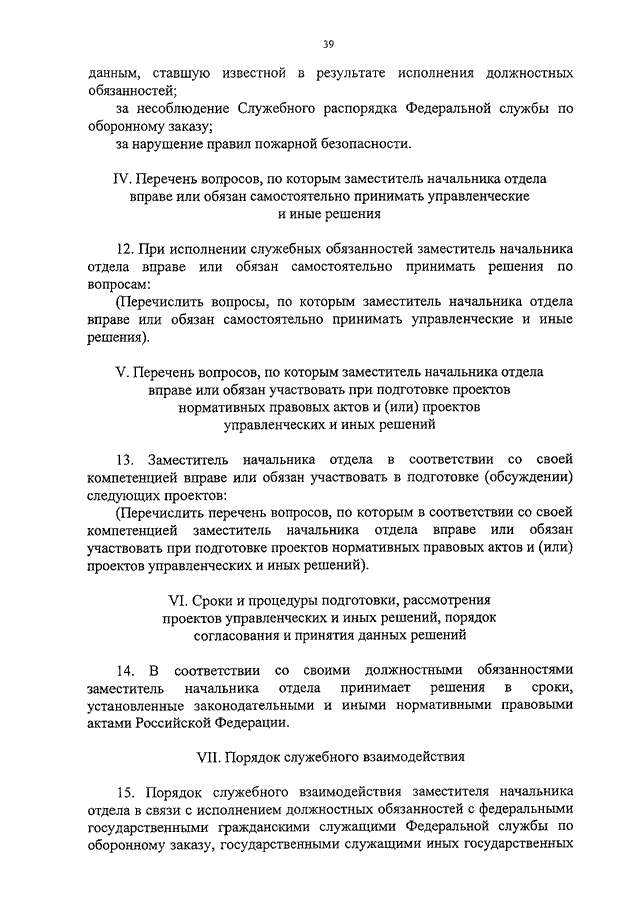 39

данным, ставшую известной в результате исполнения должностных обязанностей;

за несоблюдение Служебного распорядка Федеральной службы по оборонному заказу;

за нарушение правил пожарной безопасности.

IV. Перечень вопросов, по которым заместитель начальника отдела вправе или обязан самостоятельно принимать управленческие и иные решения

12. При исполнении служебных обязанностей заместитель начальника отдела вправе или обязан самостоятельно принимать решения по вопросам:

(Перечислить вопросы, по которым заместитель начальника отдела вправе или обязан самостоятельно принимать управленческие и иные решения).

V. Перечень вопросов, по которым заместитель начальника отдела вправе или обязан участвовать при подготовке проектов нормативных правовых актов и (или) проектов управленческих и иных решений

13. Заместитель начальника отдела в соответствии со своей компетенцией вправе или обязан участвовать в подготовке (обсуждении) следующих проектов:

(Перечислить перечень вопросов, по которым в соответствии со своей компетенцией заместитель начальника отдела вправе или обязан участвовать при подготовке проектов нормативных правовых актов и (или) проектов управленческих и иных решений).

VI. Сроки и процедуры подготовки, рассмотрения проектов управленческих и иных решений, порядок согласования и принятия данных решений

14. В соответствии со своими должностными обязанностями заместитель начальника отдела принимает решения в сроки, установленные законодательными и иными нормативными правовыми актами Российской Федерации.

VII. Порядок служебного взаимодействия

15. Порядок служебного взаимодействия заместителя начальника отдела в связи с исполнением должностных обязанностей с федеральными государственными гражданскими служащими Федеральной службы по оборонному заказу, государственными служащими иных государственных